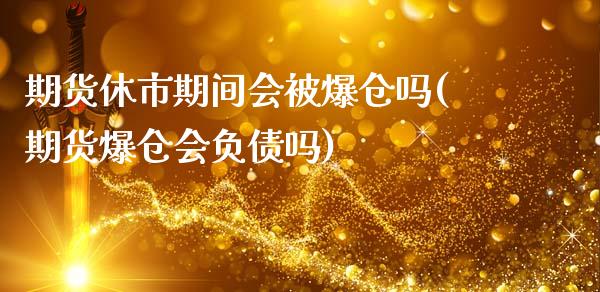 期货休市期间会被爆仓吗(期货爆仓会负债吗)